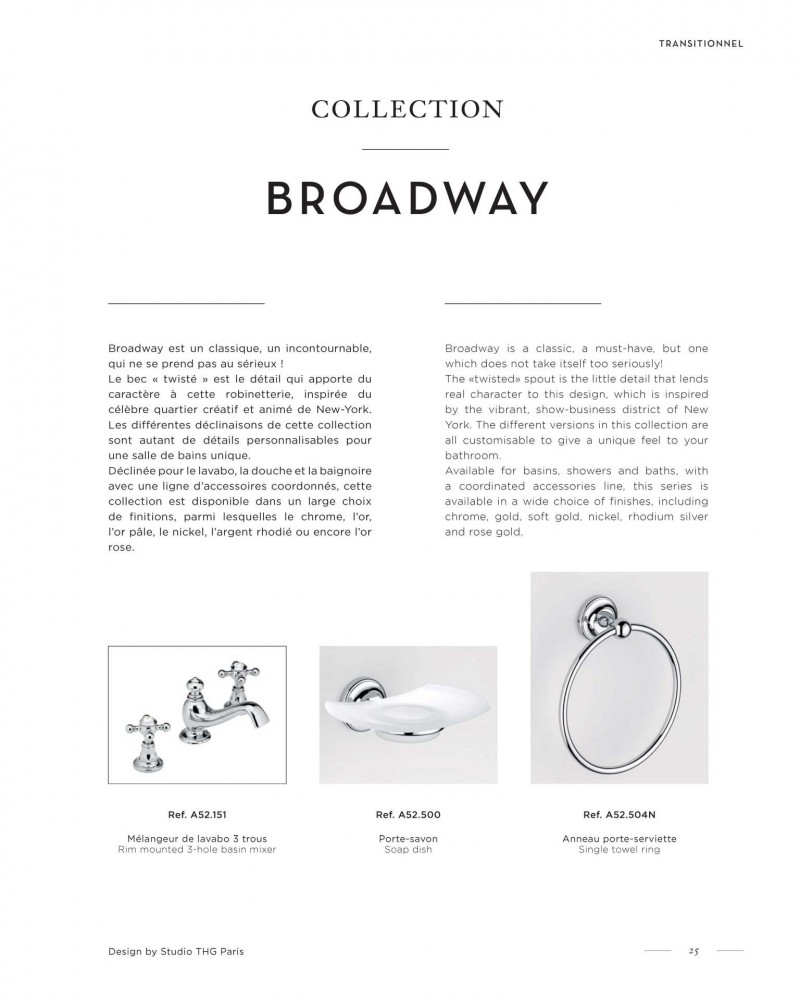 TRANSITIONNEL

COLLECTION

BROADWAY

Broadway est un classique, un incontournable, qui ne se prend pas au sérieux !
Le bec « twisté » est le détail qui apporte du caractère à cette robinetterie, inspirée du célèbre quartier créatif et animé de New-York. Les différentes déclinaisons de cette collection sont autant de détails personnalisables pour une salle de bains unique.
Déclinée pour le lavabo, la douche et la baignoire avec une ligne d'accessoires coordonnés, cette collection est disponible dans un large choix de finitions, parmi lesquelles le chrome, l'or, l'or pâle, le nickel, l'argent rhodié ou encore l'or rose.

Broadway is a classic, a must-have, but one which does not take itself too seriously!
The «twisted» spout is the little detail that lends real character to this design, which is inspired by the vibrant, show-business district of New York. The different versions in this collection are all customisable to give a unique feel to your bathroom.
Available for basins, showers and baths, with a coordinated accessories line, this series is available in a wide choice of finishes, including chrome, gold, soft gold, nickel, rhodium silver and rose gold.

Ref. A52.151
Mélangeur de lavabo 3 trous
Rim mounted 3-hole basin mixer

Ref. A52.500
Porte-savon
Soap dish

Ref. A52.504N
Anneau porte-serviette
Single towel ring

Design by Studio THG Paris

25